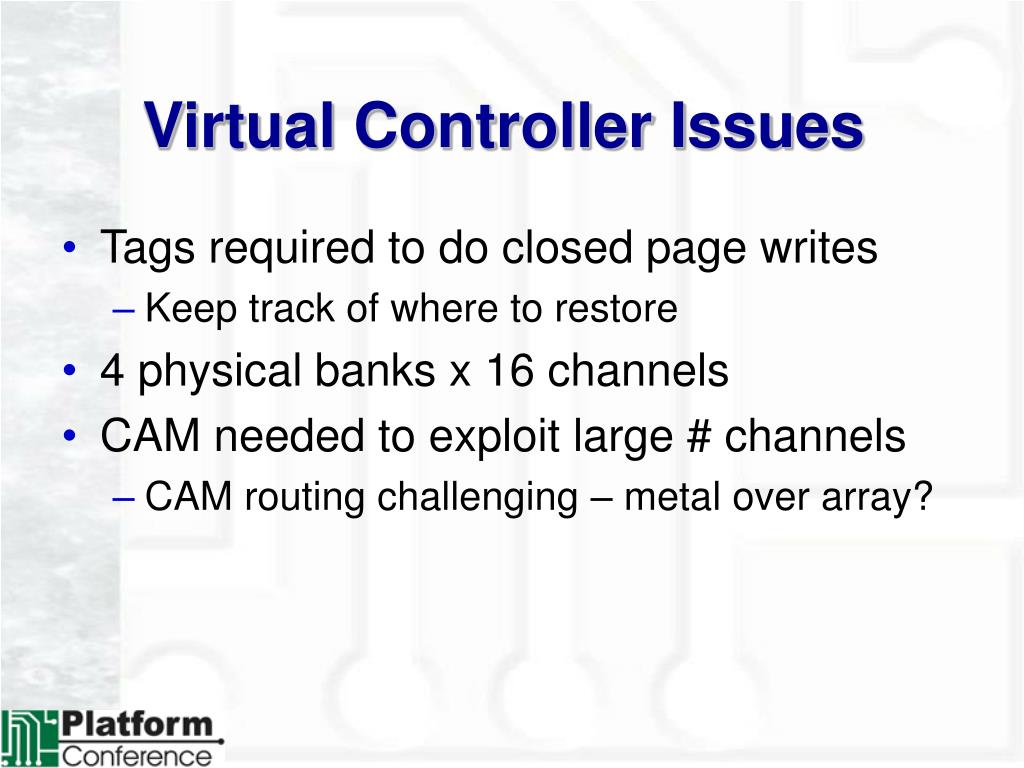 Virtual Controller Issues

• Tags required to do closed page writes
– Keep track of where to restore
• 4 physical banks x 16 channels
• CAM needed to exploit large # channels
– CAM routing challenging – metal over array?

Platform
Conference